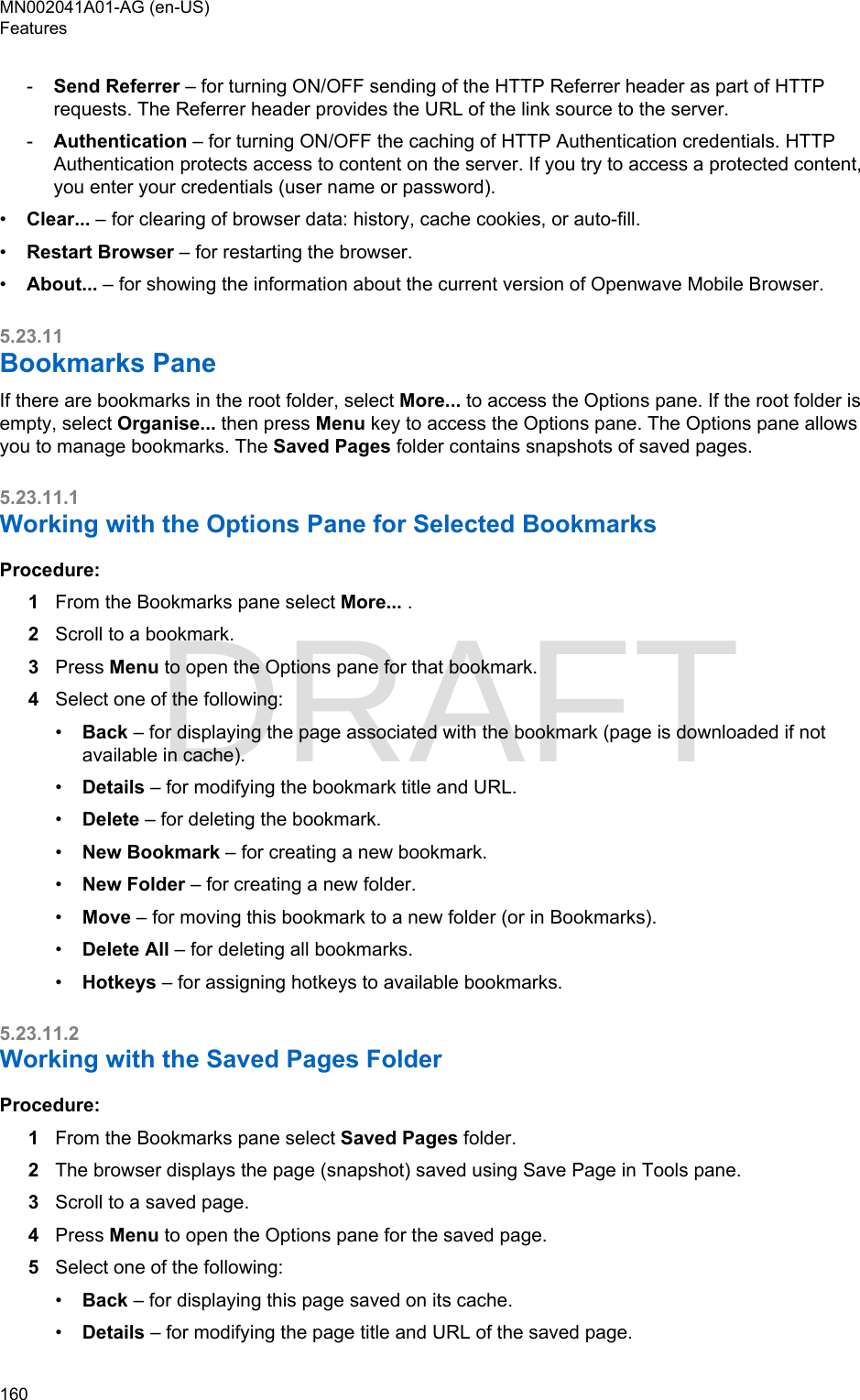 MN002041A01-AG (en-US)
Features

- Send Referrer – for turning ON/OFF sending of the HTTP Referrer header as part of HTTP requests. The Referrer header provides the URL of the link source to the server.
- Authentication – for turning ON/OFF the caching of HTTP Authentication credentials. HTTP Authentication protects access to content on the server. If you try to access a protected content, you enter your credentials (user name or password).

• Clear... – for clearing of browser data: history, cache cookies, or auto-fill.
• Restart Browser – for restarting the browser.
• About... – for showing the information about the current version of Openwave Mobile Browser.

5.23.11
Bookmarks Pane

If there are bookmarks in the root folder, select More... to access the Options pane. If the root folder is empty, select Organise... then press Menu key to access the Options pane. The Options pane allows you to manage bookmarks. The Saved Pages folder contains snapshots of saved pages.

5.23.11.1
Working with the Options Pane for Selected Bookmarks

Procedure:
1 From the Bookmarks pane select More... .
2 Scroll to a bookmark.
3 Press Menu to open the Options pane for that bookmark.
4 Select one of the following:
• Back – for displaying the page associated with the bookmark (page is downloaded if not available in cache).
• Details – for modifying the bookmark title and URL.
• Delete – for deleting the bookmark.
• New Bookmark – for creating a new bookmark.
• New Folder – for creating a new folder.
• Move – for moving this bookmark to a new folder (or in Bookmarks).
• Delete All – for deleting all bookmarks.
• Hotkeys – for assigning hotkeys to available bookmarks.

DRAFT

5.23.11.2
Working with the Saved Pages Folder

Procedure:
1 From the Bookmarks pane select Saved Pages folder.
2 The browser displays the page (snapshot) saved using Save Page in Tools pane.
3 Scroll to a saved page.
4 Press Menu to open the Options pane for the saved page.
5 Select one of the following:
• Back – for displaying this page saved on its cache.
• Details – for modifying the page title and URL of the saved page.

160